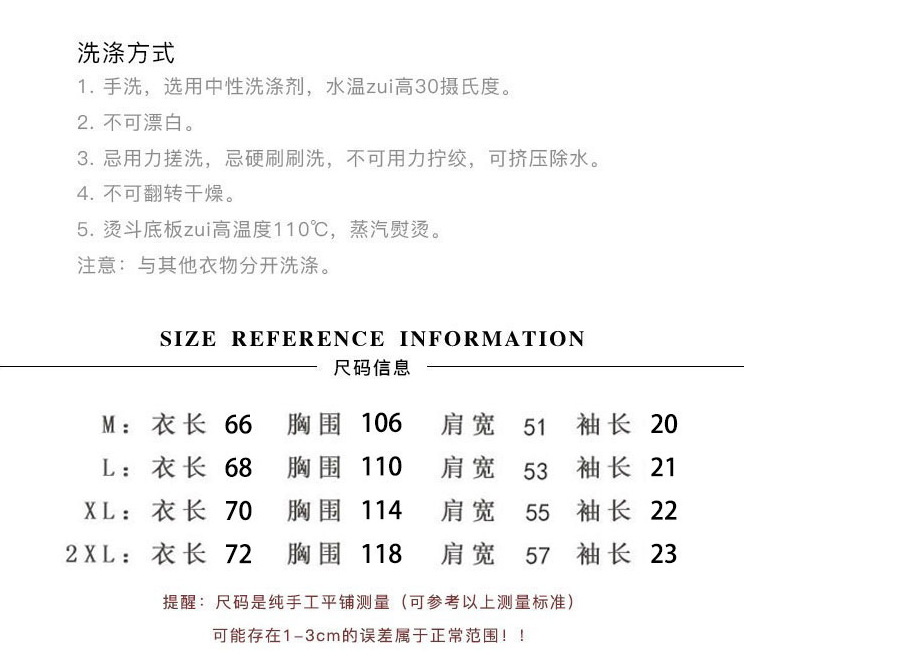 洗涤方式
1. 手洗，选用中性洗涤剂，水温zui高30摄氏度。
2. 不可漂白。
3. 忌用力搓洗，忌硬刷刷洗，不可用力拧绞，可挤压除水。
4. 不可翻转干燥。
5. 烫斗底板zui高温度110℃，蒸汽熨烫。
注意：与其他衣物分开洗涤。

SIZE REFERENCE INFORMATION
尺码信息

M：衣长 66 胸围 106 肩宽 51 袖长 20
L：衣长 68 胸围 110 肩宽 53 袖长 21
XL：衣长 70 胸围 114 肩宽 55 袖长 22
2XL：衣长 72 胸围 118 肩宽 57 袖长 23

提醒：尺码是纯手工平铺测量（可参考以上测量标准）
可能存在1-3cm的误差属于正常范围！！